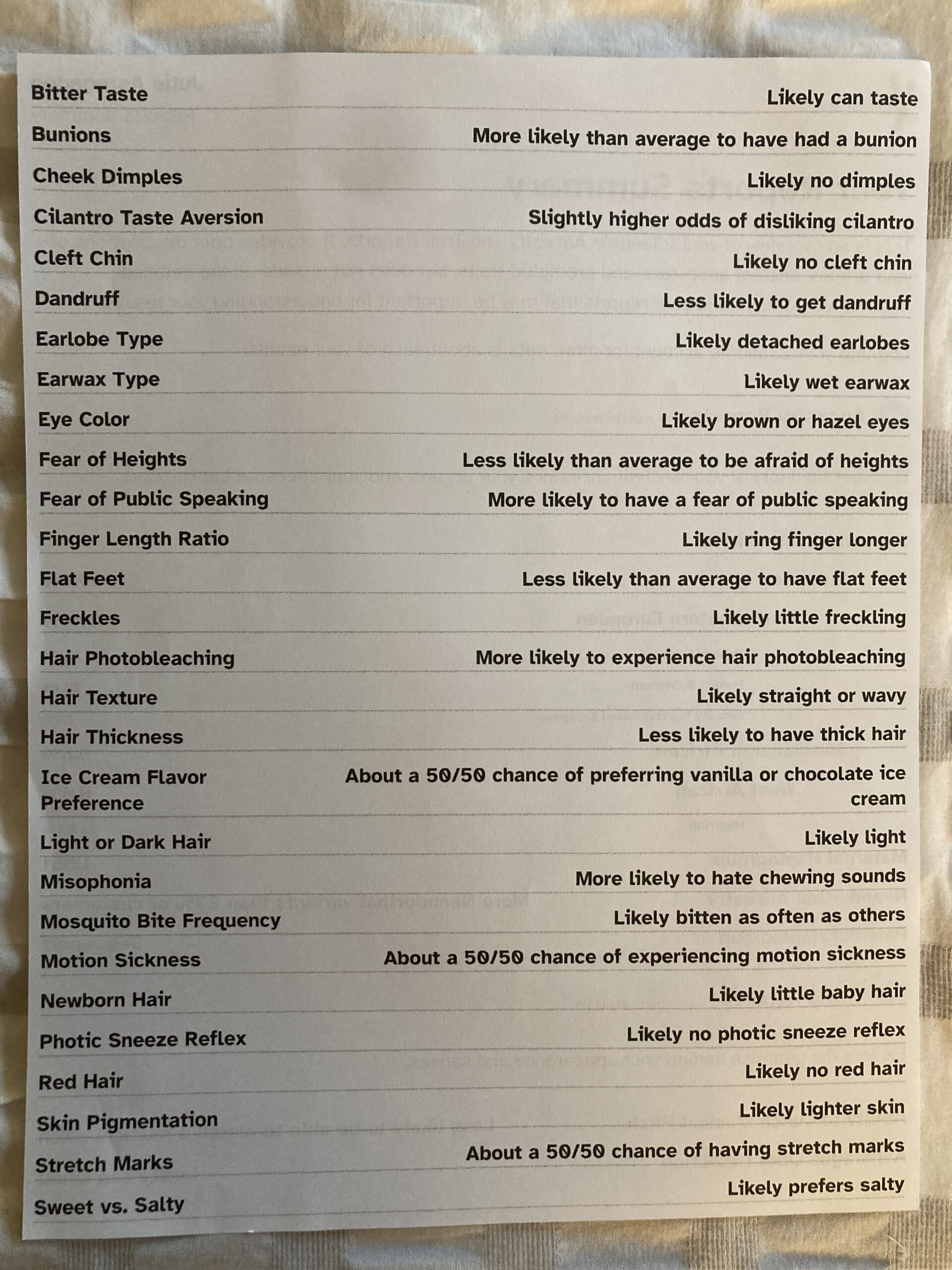 | | |
|---|---|
| Bitter Taste | Likely can taste |
| Bunions | More likely than average to have had a bunion |
| Cheek Dimples | Likely no dimples |
| Cilantro Taste Aversion | Slightly higher odds of disliking cilantro |
| Cleft Chin | Likely no cleft chin |
| Dandruff | Less likely to get dandruff |
| Earlobe Type | Likely detached earlobes |
| Earwax Type | Likely wet earwax |
| Eye Color | Likely brown or hazel eyes |
| Fear of Heights | Less likely than average to be afraid of heights |
| Fear of Public Speaking | More likely to have a fear of public speaking |
| Finger Length Ratio | Likely ring finger longer |
| Flat Feet | Less likely than average to have flat feet |
| Freckles | Likely little freckling |
| Hair Photobleaching | More likely to experience hair photobleaching |
| Hair Texture | Likely straight or wavy |
| Hair Thickness | Less likely to have thick hair |
| Ice Cream Flavor Preference | About a 50/50 chance of preferring vanilla or chocolate ice cream |
| Light or Dark Hair | Likely light |
| Misophonia | More likely to hate chewing sounds |
| Mosquito Bite Frequency | Likely bitten as often as others |
| Motion Sickness | About a 50/50 chance of experiencing motion sickness |
| Newborn Hair | Likely little baby hair |
| Photic Sneeze Reflex | Likely no photic sneeze reflex |
| Red Hair | Likely no red hair |
| Skin Pigmentation | Likely lighter skin |
| Stretch Marks | About a 50/50 chance of having stretch marks |
| Sweet vs. Salty | Likely prefers salty |